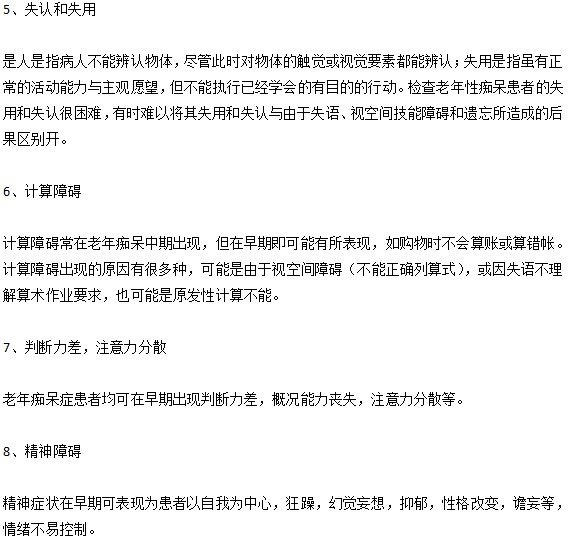 5、失认和失用

是人是指病人不能辨认物体，尽管此时对物体的触觉或视觉要素都能辨认；失用是指虽有正常的活动能力与主观愿望，但不能执行已经学会的有目的的行动。检查老年性痴呆患者的失用和失认很困难，有时难以将其失用和失认与由于失语、视空间技能障碍和遗忘所造成的后果区别开。

6、计算障碍

计算障碍常在老年痴呆中期出现，但在早期即可能有所表现，如购物时不会算账或算错帐。计算障碍出现的原因有很多种，可能是由于视空间障碍（不能正确列算式），或因失语不理解算术作业要求，也可能是原发性计算不能。

7、判断力差，注意力分散

老年痴呆症患者均可在早期出现判断力差，概况能力丧失，注意力分散等。

8、精神障碍

精神症状在早期可表现为患者以自我为中心，狂躁，幻觉妄想，抑郁，性格改变，谵妄等，情绪不易控制。